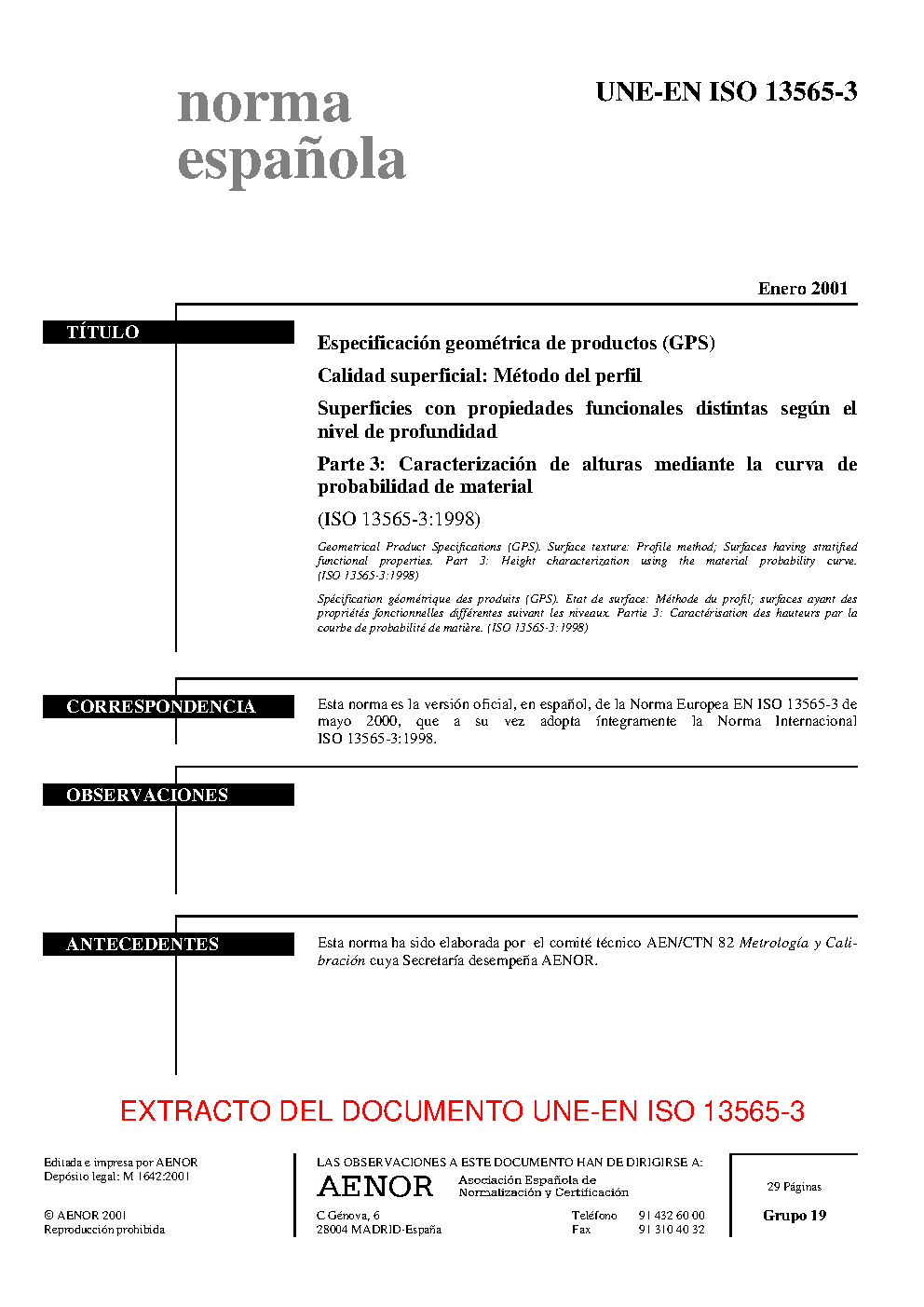 norma española

UNE-EN ISO 13565-3

Enero 2001

TÍTULO

Especificación geométrica de productos (GPS)

Calidad superficial: Método del perfil

Superficies con propiedades funcionales distintas según el nivel de profundidad

Parte 3: Caracterización de alturas mediante la curva de probabilidad de material

(ISO 13565-3:1998)

Geometrical Product Specifications (GPS). Surface texture: Profile method; Surfaces having stratified functional properties. Part 3: Height characterization using the material probability curve. (ISO 13565-3:1998)

Spécification géométrique des produits (GPS). Etat de surface: Méthode du profil; surfaces ayant des propriétés fonctionnelles différentes suivant les niveaux. Partie 3: Caractérisation des hauteurs par la courbe de probabilité de matière. (ISO 13565-3:1998)

CORRESPONDENCIA

Esta norma es la versión oficial, en español, de la Norma Europea EN ISO 13565-3 de mayo 2000, que a su vez adopta íntegramente la Norma Internacional ISO 13565-3:1998.

OBSERVACIONES

ANTECEDENTES

Esta norma ha sido elaborada por el comité técnico AEN/CTN 82 Metrología y Calibración cuya Secretaría desempeña AENOR.

EXTRACTO DEL DOCUMENTO UNE-EN ISO 13565-3

Editada e impresa por AENOR
Depósito legal: M 1642:2001

© AENOR 2001
Reproducción prohibida

LAS OBSERVACIONES A ESTE DOCUMENTO HAN DE DIRIGIRSE A:

AENOR Asociación Española de Normalización y Certificación

C Génova, 6
28004 MADRID-España

Teléfono 91 432 60 00
Fax 91 310 40 32

29 Páginas

Grupo 19